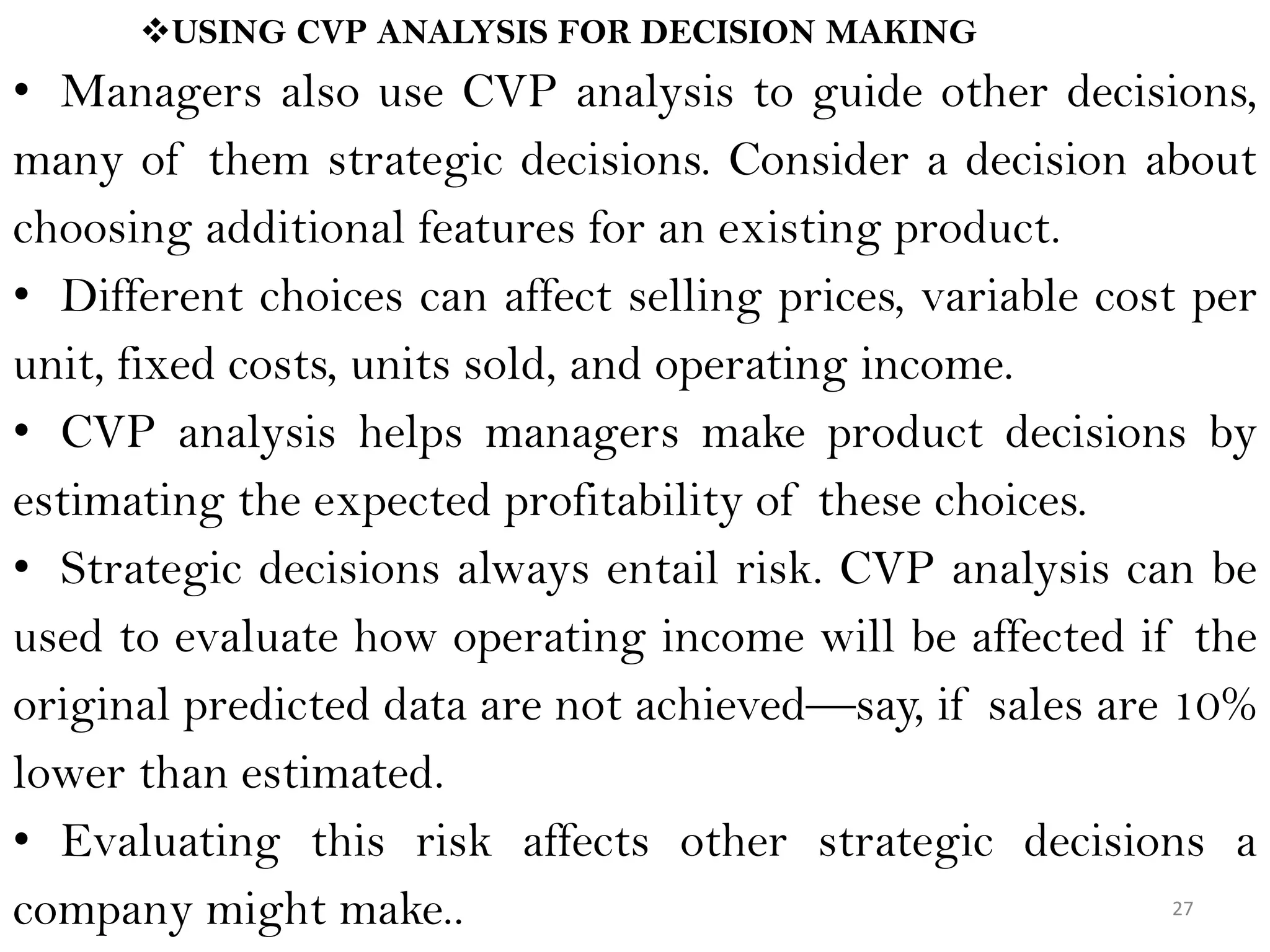 ❖USING CVP ANALYSIS FOR DECISION MAKING

• Managers also use CVP analysis to guide other decisions, many of them strategic decisions. Consider a decision about choosing additional features for an existing product.

• Different choices can affect selling prices, variable cost per unit, fixed costs, units sold, and operating income.

• CVP analysis helps managers make product decisions by estimating the expected profitability of these choices.

• Strategic decisions always entail risk. CVP analysis can be used to evaluate how operating income will be affected if the original predicted data are not achieved—say, if sales are 10% lower than estimated.

• Evaluating this risk affects other strategic decisions a company might make..

27